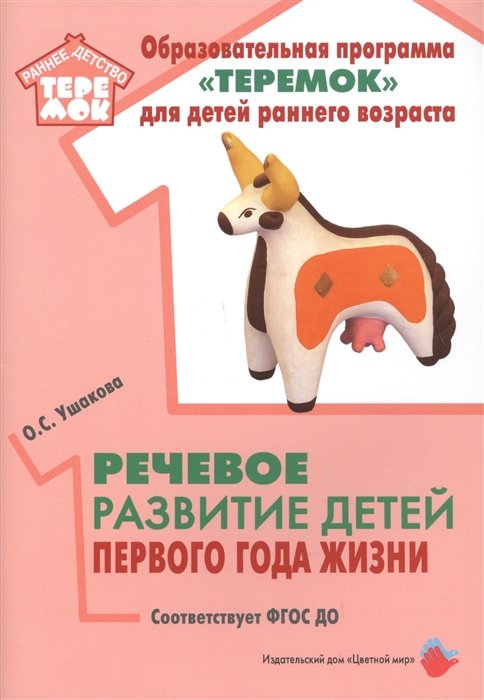 РАННЕЕ ДЕТСТВО
ТЕРЕМОК

Образовательная программа «ТЕРЕМОК» для детей раннего возраста

О.С. Ушакова

РЕЧЕВОЕ РАЗВИТИЕ ДЕТЕЙ ПЕРВОГО ГОДА ЖИЗНИ

Соответствует ФГОС ДО

Издательский дом «Цветной мир»